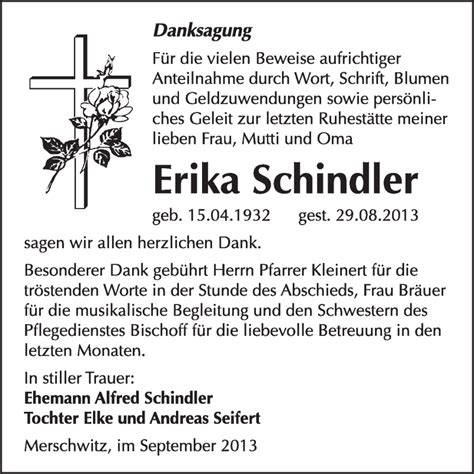 Danksagung

Für die vielen Beweise aufrichtiger Anteilnahme durch Wort, Schrift, Blumen und Geldzuwendungen sowie persönliches Geleit zur letzten Ruhestätte meiner lieben Frau, Mutti und Oma

Erika Schindler

geb. 15.04.1932 gest. 29.08.2013

sagen wir allen herzlichen Dank.

Besonderer Dank gebührt Herrn Pfarrer Kleinert für die tröstenden Worte in der Stunde des Abschieds, Frau Bräuer für die musikalische Begleitung und den Schwestern des Pflegedienstes Bischoff für die liebevolle Betreuung in den letzten Monaten.

In stiller Trauer:
Ehemann Alfred Schindler
Tochter Elke und Andreas Seifert

Merschwitz, im September 2013